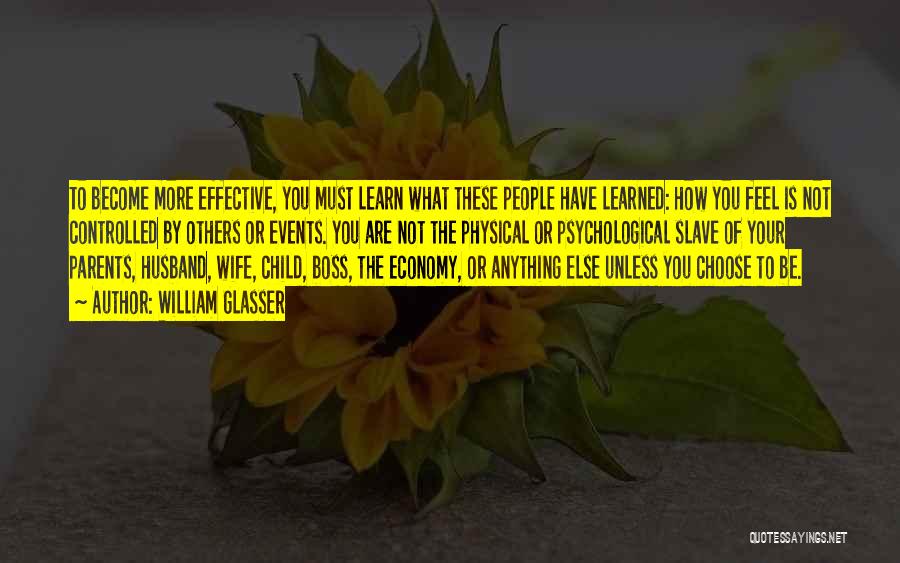 TO BECOME MORE EFFECTIVE, YOU MUST LEARN WHAT THESE PEOPLE HAVE LEARNED: HOW YOU FEEL IS NOT CONTROLLED BY OTHERS OR EVENTS. YOU ARE NOT THE PHYSICAL OR PSYCHOLOGICAL SLAVE OF YOUR PARENTS, HUSBAND, WIFE, CHILD, BOSS, THE ECONOMY, OR ANYTHING ELSE UNLESS YOU CHOOSE TO BE.

~ AUTHOR: WILLIAM GLASSER

QUOTESSAYINGS.NET